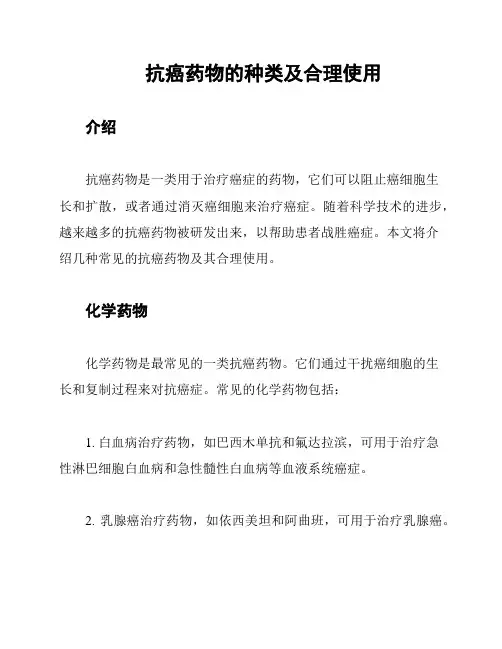 抗癌药物的种类及合理使用

介绍

抗癌药物是一类用于治疗癌症的药物，它们可以阻止癌细胞生长和扩散，或者通过消灭癌细胞来治疗癌症。随着科学技术的进步，越来越多的抗癌药物被研发出来，以帮助患者战胜癌症。本文将介绍几种常见的抗癌药物及其合理使用。

化学药物

化学药物是最常见的一类抗癌药物。它们通过干扰癌细胞的生长和复制过程来对抗癌症。常见的化学药物包括：

1. 白血病治疗药物，如巴西木单抗和氟达拉滨，可用于治疗急性淋巴细胞白血病和急性髓性白血病等血液系统癌症。

2. 乳腺癌治疗药物，如依西美坦和阿曲班，可用于治疗乳腺癌。